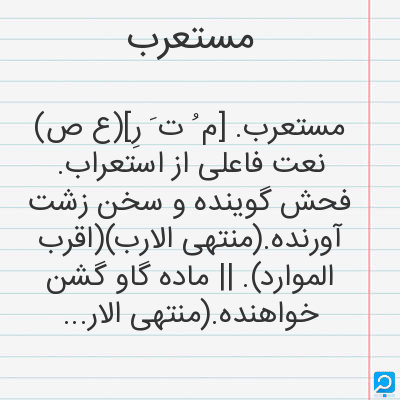 مستعرب

مستعرب. [م ُ ت َ رِ](ع ص) نعت فاعلی از استعراب. فحش گوینده و سخن زشت آورنده.(منتهی الارب)(اقرب الموارد). || ماده گاو گشن خواهنده.(منتهی الار...